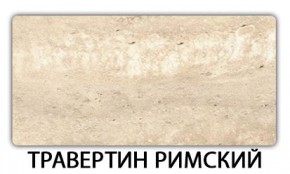 ТРАВЕРТИН РИМСКИЙ